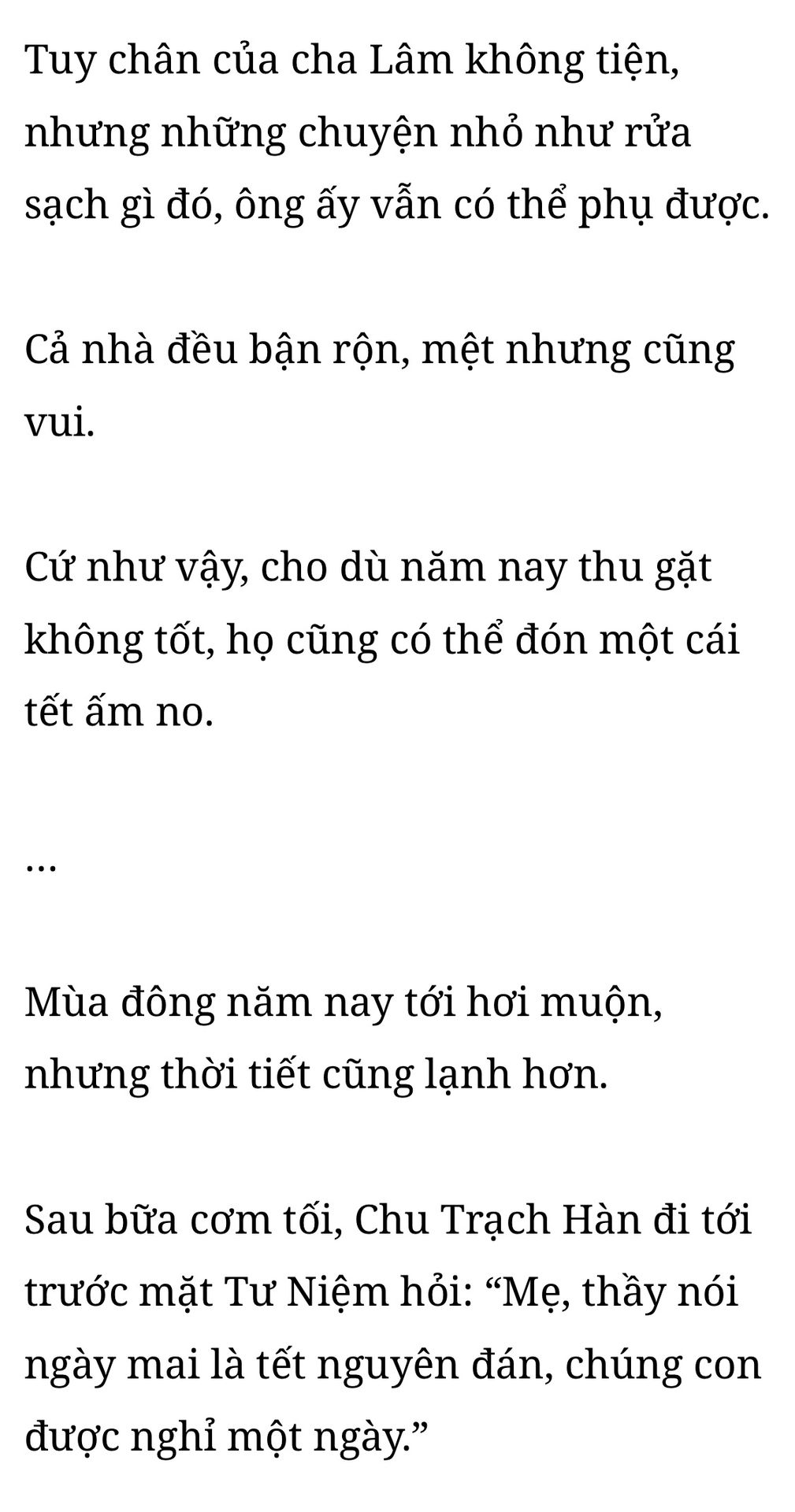 Tuy chân của cha Lâm không tiện, nhưng những chuyện nhỏ như rửa sạch gì đó, ông ấy vẫn có thể phụ được.

Cả nhà đều bận rộn, mệt nhưng cũng vui.

Cứ như vậy, cho dù năm nay thu gặt không tốt, họ cũng có thể đón một cái tết ấm no.

...

Mùa đông năm nay tới hơi muộn, nhưng thời tiết cũng lạnh hơn.

Sau bữa cơm tối, Chu Trạch Hàn đi tới trước mặt Tư Niệm hỏi: "Mẹ, thầy nói ngày mai là tết nguyên đán, chúng con được nghỉ một ngày."